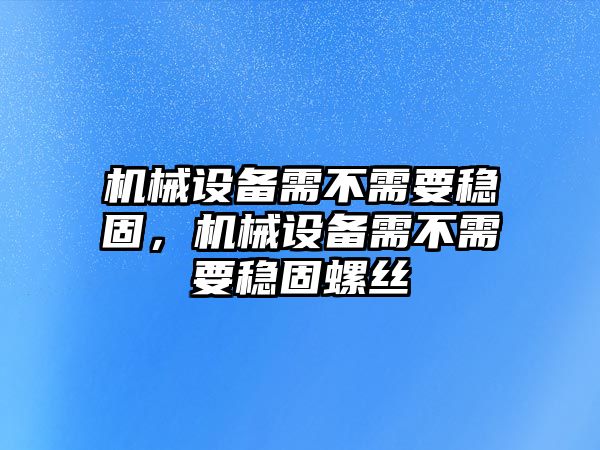 机械设备需不需要稳固，机械设备需不需要稳固螺丝